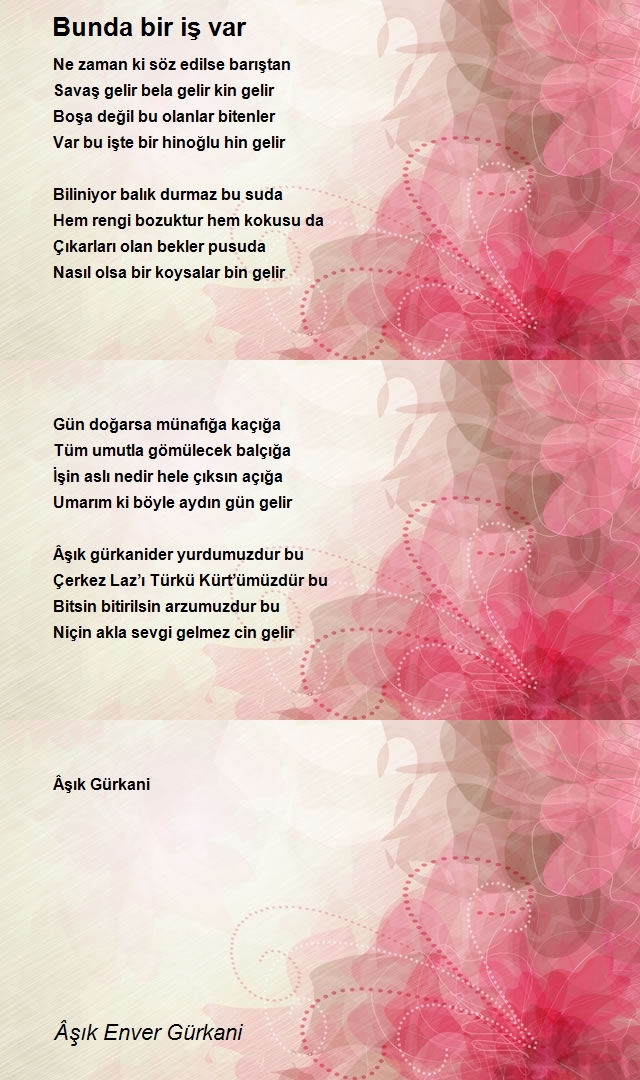 Bunda bir iş var

Ne zaman ki söz edilse barıştan
Savaş gelir bela gelir kin gelir
Boşa değil bu olanlar bitenler
Var bu işte bir hinoğlu hin gelir

Biliniyor balık durmaz bu suda
Hem rengi bozuktur hem kokusu da
Çıkarları olan bekler pusuda
Nasıl olsa bir koysalar bin gelir

Gün doğarsa münafığa kaçığa
Tüm umutla gömülecek balçığa
İşin aslı nedir hele çıksın açığa
Umarım ki böyle aydın gün gelir

Âşık gürkanider yurdumuzdur bu
Çerkez Laz'ı Türkü Kürt'ümüzdür bu
Bitsin bitirilsin arzumuzdur bu
Niçin akla sevgi gelmez cin gelir

Âşık Gürkani

Âşık Enver Gürkani